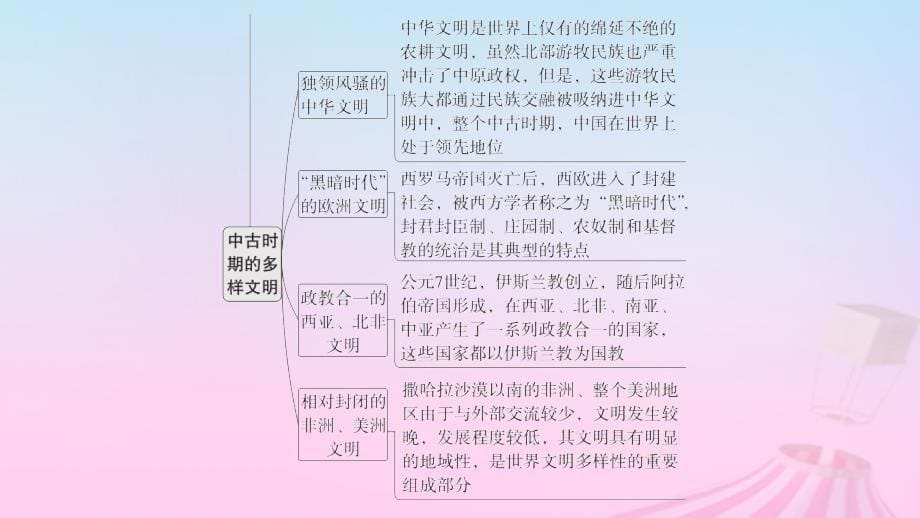 中古时期的多样文明

独领风骚的中华文明

中华文明是世界上仅有的绵延不绝的农耕文明，虽然北部游牧民族也严重冲击了中原政权，但是，这些游牧民族大都通过民族交融被吸纳进中华文明中，整个中古时期，中国在世界上处于领先地位

“黑暗时代”的欧洲文明

西罗马帝国灭亡后，西欧进入了封建社会，被西方学者称之为“黑暗时代”，封君封臣制、庄园制、农奴制和基督教的统治是其典型的特点

政教合一的西亚、北非文明

公元7世纪，伊斯兰教创立，随后阿拉伯帝国形成，在西亚、北非、南亚、中亚产生了一系列政教合一的国家，这些国家都以伊斯兰教为国教

相对封闭的非洲、美洲文明

撒哈拉沙漠以南的非洲、整个美洲地区由于与外部交流较少，文明发生较晚，发展程度较低，其文明具有明显的地域性，是世界文明多样性的重要组成部分